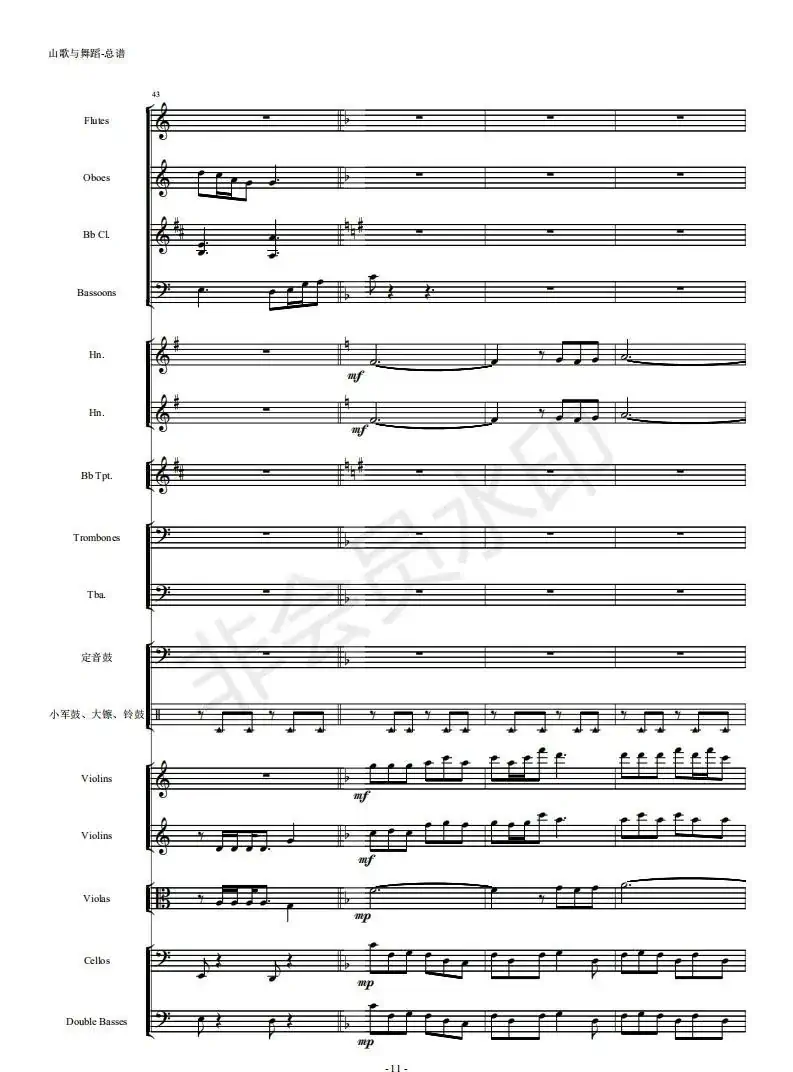 山歌与舞蹈-总谱

43

Flutes

Oboes

Bb Cl.

Bassoons

Hn.

mf

Hn.

mf

Bb Tpt.

Trombones

Tba.

定音鼓

小军鼓、大镲、铃鼓

Violins

mf

Violins

mf

Violas

mp

Cellos

mp

Double Basses

mp

- 11 -

非会员水印